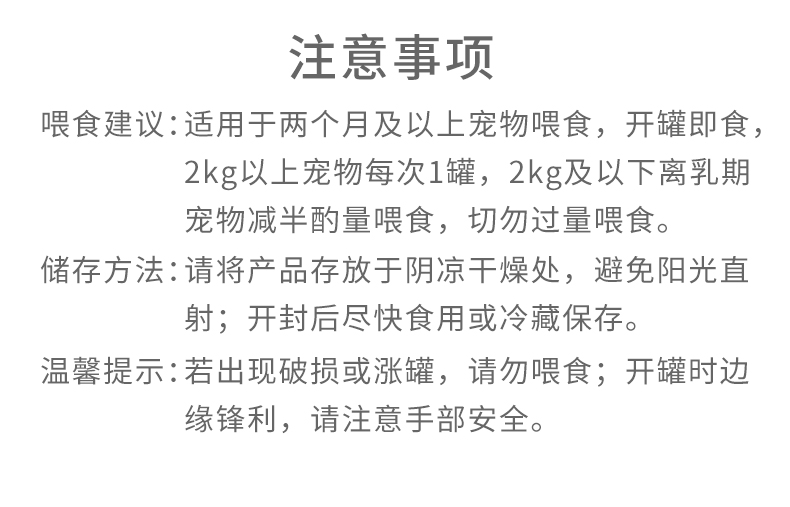 注意事项

喂食建议：适用于两个月及以上宠物喂食，开罐即食，2kg以上宠物每次1罐，2kg及以下离乳期宠物减半酌量喂食，切勿过量喂食。

储存方法：请将产品存放于阴凉干燥处，避免阳光直射；开封后尽快食用或冷藏保存。

温馨提示：若出现破损或涨罐，请勿喂食；开罐时边缘锋利，请注意手部安全。